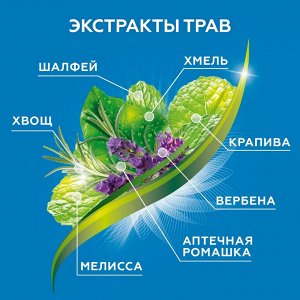 ЭКСТРАКТЫ ТРАВ

ШАЛФЕЙ

ХМЕЛЬ

ХВОЩ

КРАПИВА

ВЕРБЕНА

АПТЕЧНАЯ РОМАШКА

МЕЛИССА